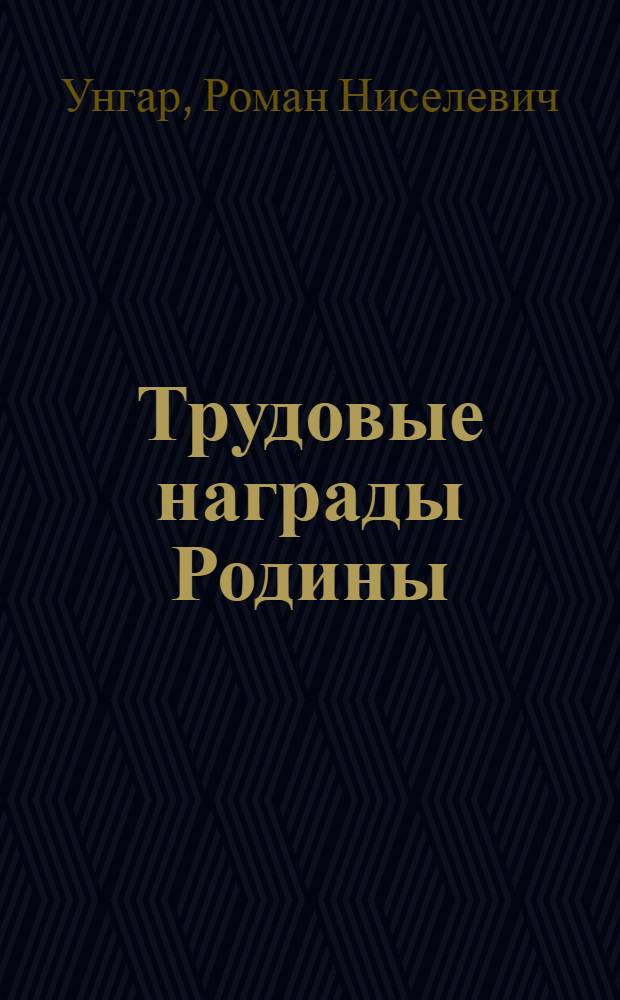 Унгар, Роман Ниселевич

Трудовые награды Родины